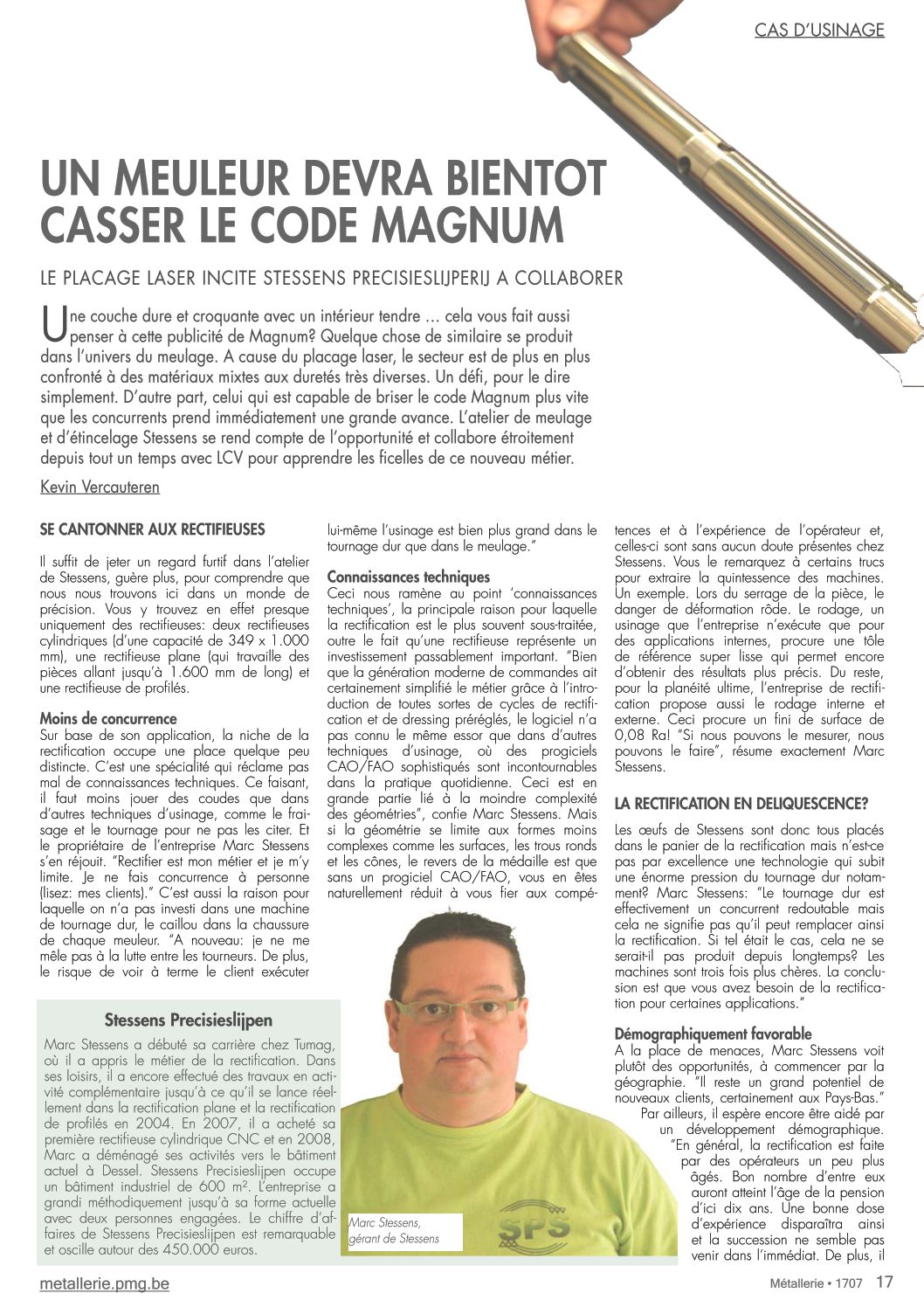 CAS D'USINAGE

UN MEULEUR DEVRA BIENTOT CASSER LE CODE MAGNUM

LE PLACAGE LASER INCITE STESSENS PRECISIESLIJPERIJ A COLLABORER

Une couche dure et croquante avec un intérieur tendre … cela vous fait aussi penser à cette publicité de Magnum? Quelque chose de similaire se produit dans l'univers du meulage. A cause du placage laser, le secteur est de plus en plus confronté à des matériaux mixtes aux duretés très diverses. Un défi, pour le dire simplement. D'autre part, celui qui est capable de briser le code Magnum plus vite que les concurrents prend immédiatement une grande avance. L'atelier de meulage et d'étincelage Stessens se rend compte de l'opportunité et collabore étroitement depuis tout un temps avec LCV pour apprendre les ficelles de ce nouveau métier.

Kevin Vercauteren

SE CANTONNER AUX RECTIFIEUSES

Il suffit de jeter un regard furtif dans l'atelier de Stessens, guère plus, pour comprendre que nous nous trouvons ici dans un monde de précision. Vous y trouvez en effet presque uniquement des rectifieuses: deux rectifieuses cylindriques (d'une capacité de 349 x 1.000 mm), une rectifieuse plane (qui travaille des pièces allant jusqu'à 1.600 mm de long) et une rectifieuse de profilés.

Moins de concurrence
Sur base de son application, la niche de la rectification occupe une place quelque peu distincte. C'est une spécialité qui réclame pas mal de connaissances techniques. Ce faisant, il faut moins jouer des coudes que dans d'autres techniques d'usinage, comme le fraisage et le tournage pour ne pas les citer. Et le propriétaire de l'entreprise Marc Stessens s'en réjouit. "Rectifier est mon métier et je m'y limite. Je ne fais concurrence à personne (lisez: mes clients)." C'est aussi la raison pour laquelle on n'a pas investi dans une machine de tournage dur, le caillou dans la chaussure de chaque meuleur. "A nouveau: je ne me mêle pas à la lutte entre les tourneurs. De plus, le risque de voir à terme le client exécuter lui-même l'usinage est bien plus grand dans le tournage dur que dans le meulage."

Connaissances techniques
Ceci nous ramène au point 'connaissances techniques', la principale raison pour laquelle la rectification est le plus souvent sous-traitée, outre le fait qu'une rectifieuse représente un investissement passablement important. "Bien que la génération moderne de commandes ait certainement simplifié le métier grâce à l'introduction de toutes sortes de cycles de rectification et de dressing préréglés, le logiciel n'a pas connu le même essor que dans d'autres techniques d'usinage, où des progiciels CAO/FAO sophistiqués sont incontournables dans la pratique quotidienne. Ceci est en grande partie lié à la moindre complexité des géométries", confie Marc Stessens. Mais si la géométrie se limite aux formes moins complexes comme les surfaces, les trous ronds et les cônes, le revers de la médaille est que sans un progiciel CAO/FAO, vous en êtes naturellement réduit à vous fier aux compétences et à l'expérience de l'opérateur et, celles-ci sont sans aucun doute présentes chez Stessens. Vous le remarquez à certains trucs pour extraire la quintessence des machines. Un exemple. Lors du serrage de la pièce, le danger de déformation rôde. Le rodage, un usinage que l'entreprise n'exécute que pour des applications internes, procure une tôle de référence super lisse qui permet encore d'obtenir des résultats plus précis. Du reste, pour la planéité ultime, l'entreprise de rectification propose aussi le rodage interne et externe. Ceci procure un fini de surface de 0,08 Ra! "Si nous pouvons le mesurer, nous pouvons le faire", résume exactement Marc Stessens.

LA RECTIFICATION EN DELIQUESCENCE?

Les œufs de Stessens sont donc tous placés dans le panier de la rectification mais n'est-ce pas par excellence une technologie qui subit une énorme pression du tournage dur notamment? Marc Stessens: "Le tournage dur est effectivement un concurrent redoutable mais cela ne signifie pas qu'il peut remplacer ainsi la rectification. Si tel était le cas, cela ne se serait-il pas produit depuis longtemps? Les machines sont trois fois plus chères. La conclusion est que vous avez besoin de la rectification pour certaines applications."

Démographiquement favorable
A la place de menaces, Marc Stessens voit plutôt des opportunités, à commencer par la géographie. "Il reste un grand potentiel de nouveaux clients, certainement aux Pays-Bas." Par ailleurs, il espère encore être aidé par un développement démographique. "En général, la rectification est faite par des opérateurs un peu plus âgés. Bon nombre d'entre eux auront atteint l'âge de la pension d'ici dix ans. Une bonne dose d'expérience disparaîtra ainsi et la succession ne semble pas venir dans l'immédiat. De plus, il

Stessens Precisieslijpen
Marc Stessens a débuté sa carrière chez Tumag, où il a appris le métier de la rectification. Dans ses loisirs, il a encore effectué des travaux en activité complémentaire jusqu'à ce qu'il se lance réellement dans la rectification plane et la rectification de profilés en 2004. En 2007, il a acheté sa première rectifieuse cylindrique CNC et en 2008, Marc a déménagé ses activités vers le bâtiment actuel à Dessel. Stessens Precisieslijpen occupe un bâtiment industriel de 600 m². L'entreprise a grandi méthodiquement jusqu'à sa forme actuelle avec deux personnes engagées. Le chiffre d'affaires de Stessens Precisieslijpen est remarquable et oscille autour des 450.000 euros.

Marc Stessens, gérant de Stessens

SPS

metallerie.pmg.be

Métallerie • 1707 17